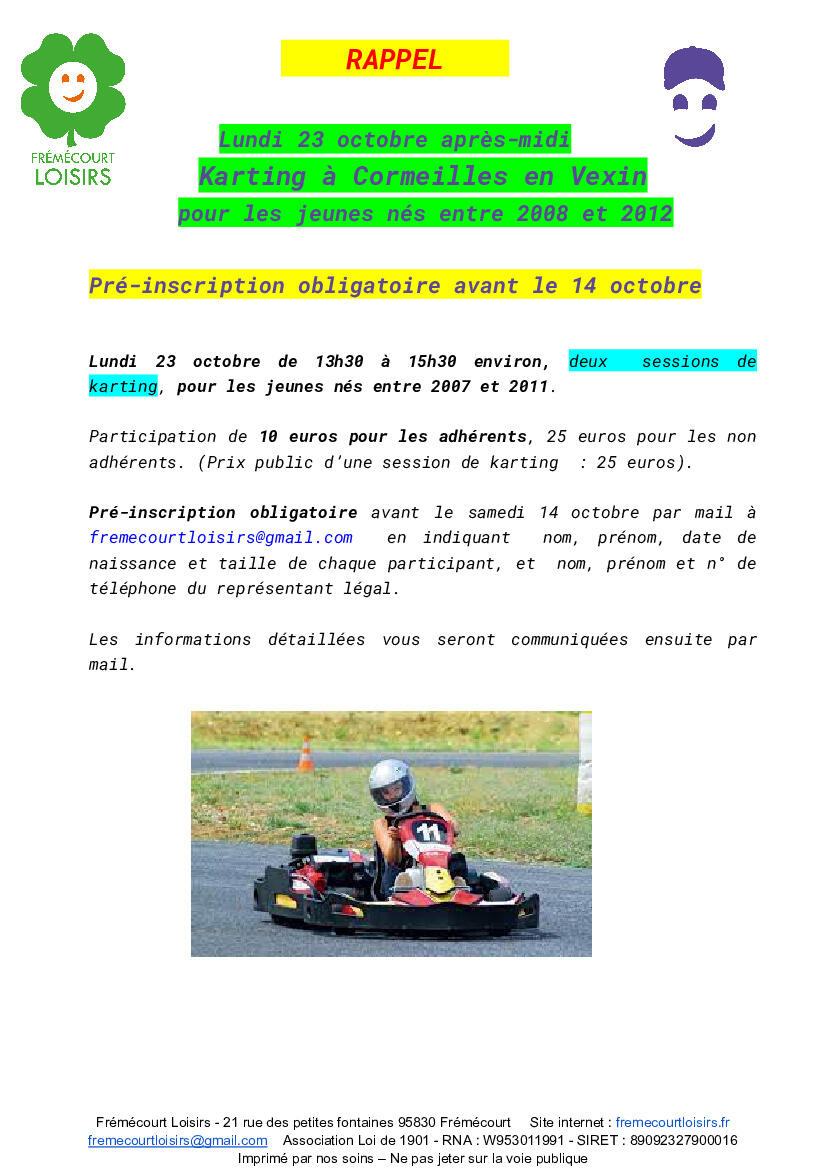 FRÉMÉCOURT
LOISIRS

RAPPEL

Lundi 23 octobre après-midi
Karting à Cormeilles en Vexin
pour les jeunes nés entre 2008 et 2012

Pré-inscription obligatoire avant le 14 octobre

Lundi 23 octobre de 13h30 à 15h30 environ, deux sessions de karting, pour les jeunes nés entre 2007 et 2011.

Participation de 10 euros pour les adhérents, 25 euros pour les non adhérents. (Prix public d'une session de karting : 25 euros).

Pré-inscription obligatoire avant le samedi 14 octobre par mail à fremecourtloisirs@gmail.com en indiquant nom, prénom, date de naissance et taille de chaque participant, et nom, prénom et n° de téléphone du représentant légal.

Les informations détaillées vous seront communiquées ensuite par mail.

11

Frémécourt Loisirs - 21 rue des petites fontaines 95830 Frémécourt Site internet : fremecourtloisirs.fr
fremecourtloisirs@gmail.com Association Loi de 1901 - RNA : W953011991 - SIRET : 89092327900016
Imprimé par nos soins – Ne pas jeter sur la voie publique